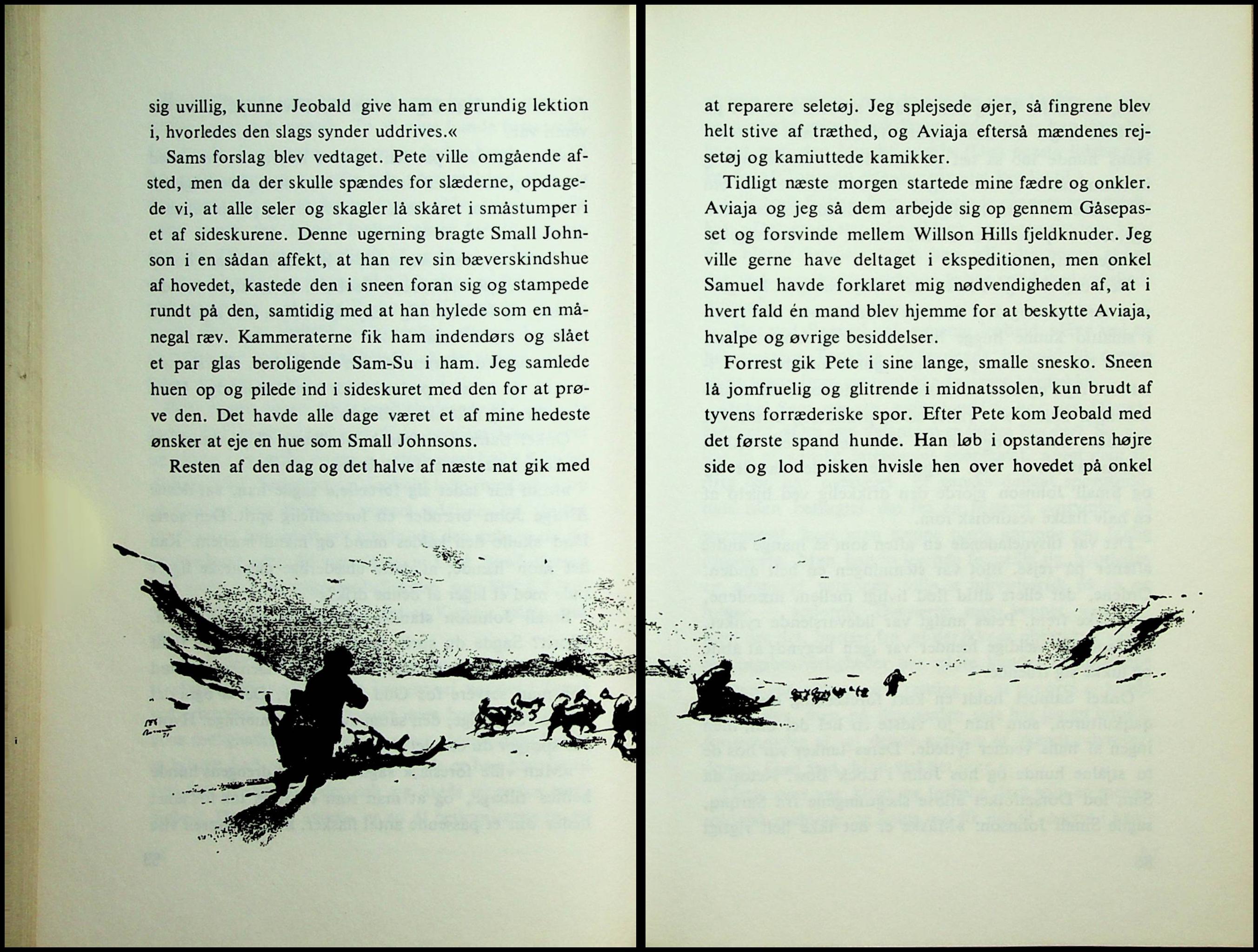 sig uvillig, kunne Jeobald give ham en grundig lektion i, hvorledes den slags synder uddrives.«

Sams forslag blev vedtaget. Pete ville omgående afsted, men da der skulle spændes for slæderne, opdagede vi, at alle seler og skagler lå skåret i småstumper i et af sideskurene. Denne ugerning bragte Small Johnson i en sådan affekt, at han rev sin bæverskindshue af hovedet, kastede den i sneen foran sig og stampede rundt på den, samtidig med at han hylede som en månegal ræv. Kammeraterne fik ham indendørs og slået et par glas beroligende Sam-Su i ham. Jeg samlede huen op og pilede ind i sideskuret med den for at prøve den. Det havde alle dage været et af mine hedeste ønsker at eje en hue som Small Johnsons.

Resten af den dag og det halve af næste nat gik med

at reparere seletøj. Jeg splejsede øjer, så fingrene blev helt stive af træthed, og Aviaja efterså mændenes rejsetøj og kamiuttede kamikker.

Tidligt næste morgen startede mine fædre og onkler. Aviaja og jeg så dem arbejde sig op gennem Gåsepasset og forsvinde mellem Willson Hills fjeldknuder. Jeg ville gerne have deltaget i ekspeditionen, men onkel Samuel havde forklaret mig nødvendigheden af, at i hvert fald én mand blev hjemme for at beskytte Aviaja, hvalpe og øvrige besiddelser.

Forrest gik Pete i sine lange, smalle snesko. Sneen lå jomfruelig og glitrende i midnatssolen, kun brudt af tyvens forræderiske spor. Efter Pete kom Jeobald med det første spand hunde. Han løb i opstanderens højre side og lod pisken hvisle hen over hovedet på onkel